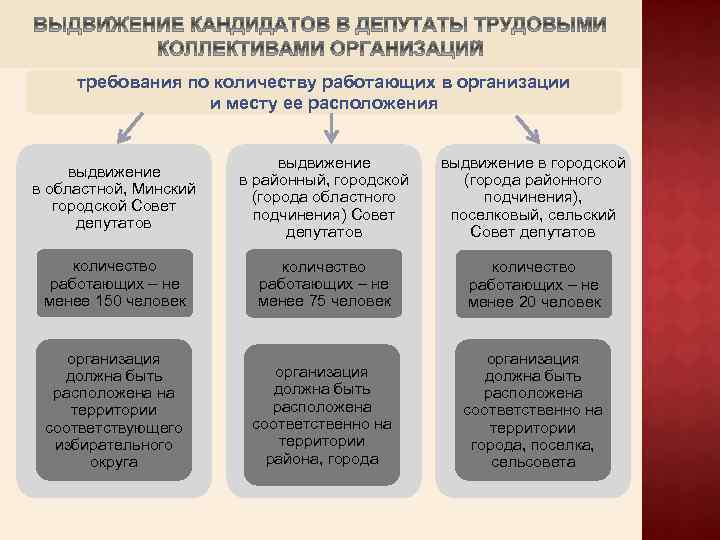 ВЫДВИЖЕНИЕ КАНДИДАТОВ В ДЕПУТАТЫ ТРУДОВЫМИ КОЛЛЕКТИВАМИ ОРГАНИЗАЦИЙ

требования по количеству работающих в организации и месту ее расположения

выдвижение в областной, Минский городской Совет депутатов

количество работающих – не менее 150 человек

организация должна быть расположена на территории соответствующего избирательного округа

выдвижение в районный, городской (города областного подчинения) Совет депутатов

количество работающих – не менее 75 человек

организация должна быть расположена соответственно на территории района, города

выдвижение в городской (города районного подчинения), поселковый, сельский Совет депутатов

количество работающих – не менее 20 человек

организация должна быть расположена соответственно на территории города, поселка, сельсовета